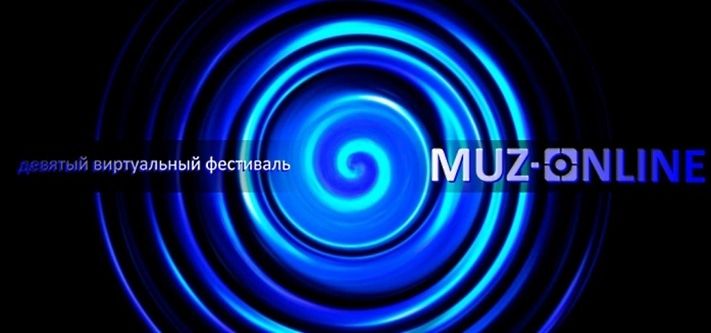 девятый виртуальный фестиваль

MUZ-ONLINE